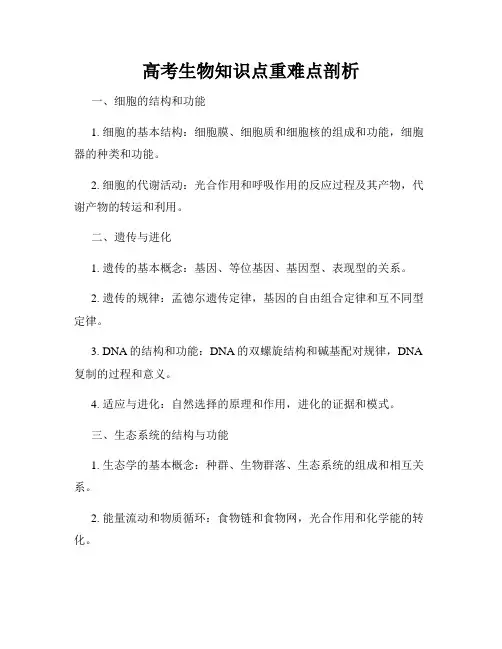 高考生物知识点重难点剖析

一、细胞的结构和功能

1. 细胞的基本结构：细胞膜、细胞质和细胞核的组成和功能，细胞器的种类和功能。

2. 细胞的代谢活动：光合作用和呼吸作用的反应过程及其产物，代谢产物的转运和利用。

二、遗传与进化

1. 遗传的基本概念：基因、等位基因、基因型、表现型的关系。

2. 遗传的规律：孟德尔遗传定律，基因的自由组合定律和互不同型定律。

3. DNA 的结构和功能：DNA 的双螺旋结构和碱基配对规律，DNA 复制的过程和意义。

4. 适应与进化：自然选择的原理和作用，进化的证据和模式。

三、生态系统的结构与功能

1. 生态学的基本概念：种群、生物群落、生态系统的组成和相互关系。

2. 能量流动和物质循环：食物链和食物网，光合作用和化学能的转化。